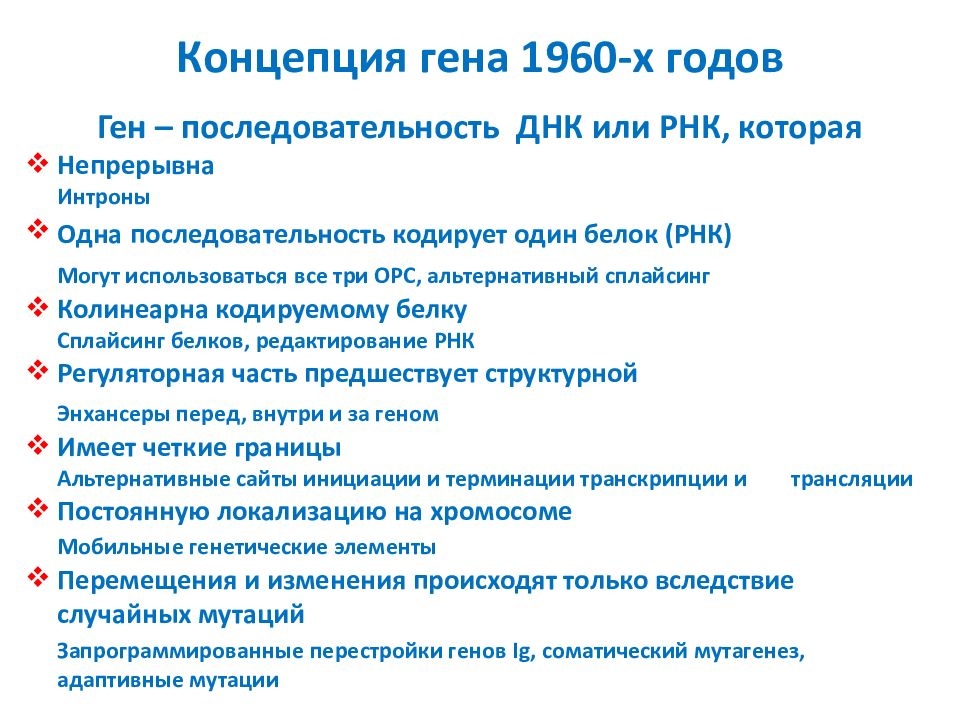 Концепция гена 1960-х годов

Ген – последовательность ДНК или РНК, которая

❖ Непрерывна
Интроны

❖ Одна последовательность кодирует один белок (РНК)
Могут использоваться все три ОРС, альтернативный сплайсинг

❖ Колинеарна кодируемому белку
Сплайсинг белков, редактирование РНК

❖ Регуляторная часть предшествует структурной
Энхансеры перед, внутри и за геном

❖ Имеет четкие границы
Альтернативные сайты инициации и терминации транскрипции и трансляции

❖ Постоянную локализацию на хромосоме
Мобильные генетические элементы

❖ Перемещения и изменения происходят только вследствие случайных мутаций
Запрограммированные перестройки генов Ig, соматический мутагенез, адаптивные мутации